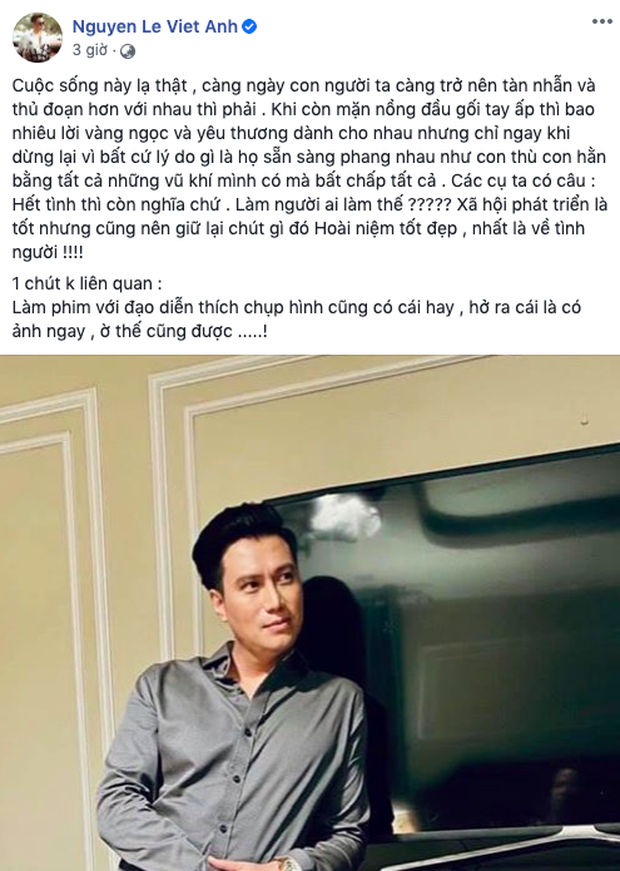 Nguyen Le Viet Anh
3 giờ ·

Cuộc sống này lạ thật , càng ngày con người ta càng trở nên tàn nhẫn và thủ đoạn hơn với nhau thì phải . Khi còn mặn nồng đầu gối tay ấp thì bao nhiêu lời vàng ngọc và yêu thương dành cho nhau nhưng chỉ ngay khi dừng lại vì bất cứ lý do gì là họ sẵn sàng phang nhau như con thù con hằn bằng tất cả những vũ khí mình có mà bất chấp tất cả . Các cụ ta có câu : Hết tình thì còn nghĩa chứ . Làm người ai làm thế ????? Xã hội phát triển là tốt nhưng cũng nên giữ lại chút gì đó Hoài niệm tốt đẹp , nhất là về tình người !!!!

1 chút k liên quan :
Làm phim với đạo diễn thích chụp hình cũng có cái hay , hở ra cái là có ảnh ngay , ờ thế cũng được .....!